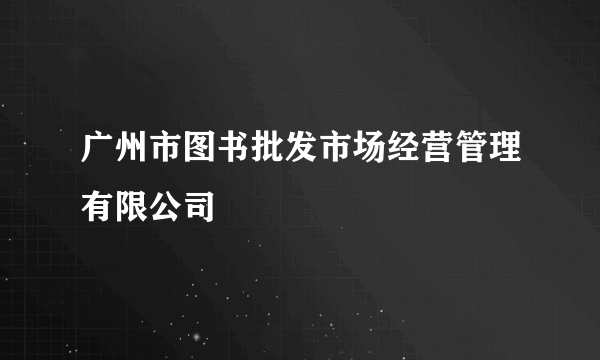 广州市图书批发市场经营管理有限公司